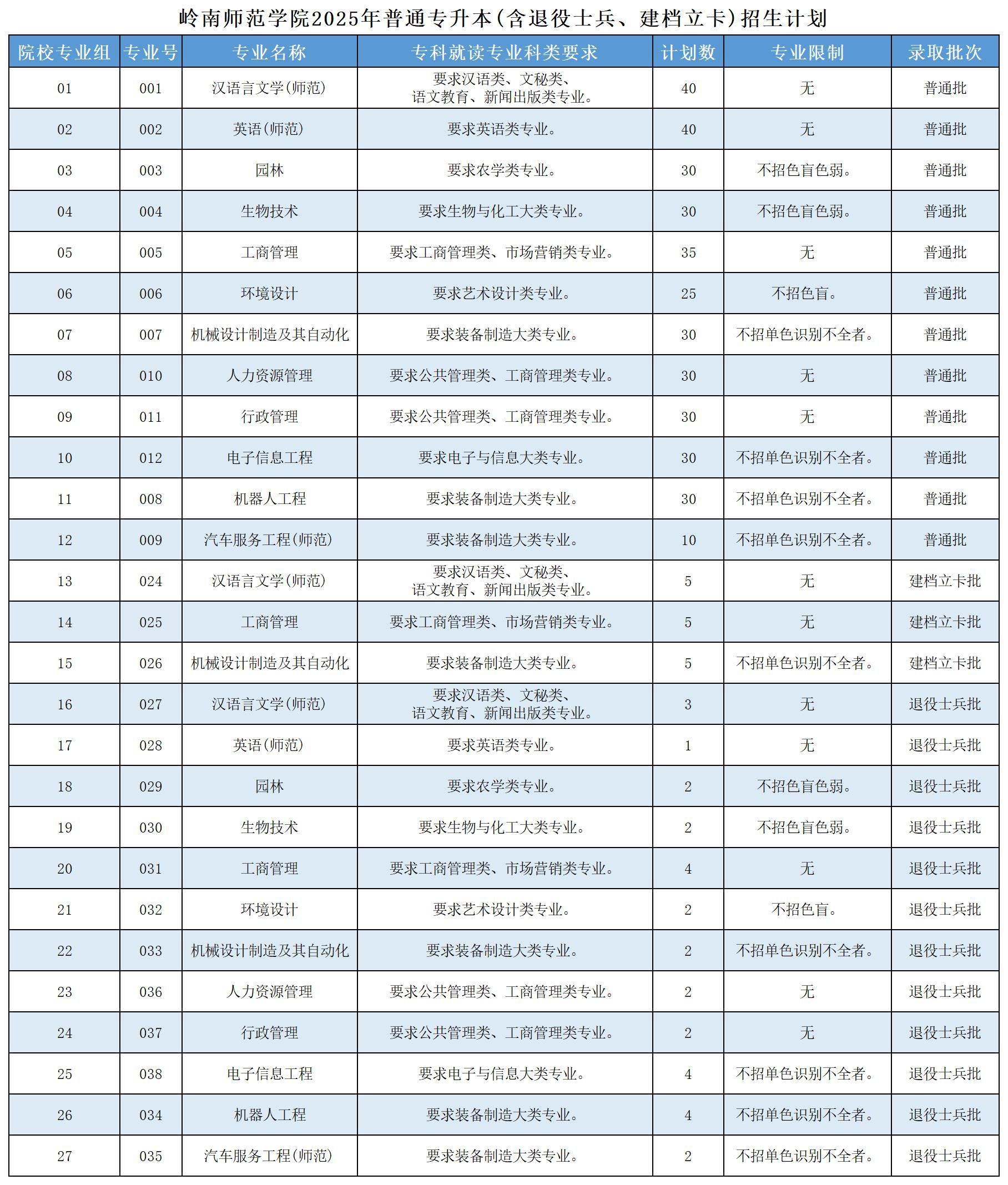 岭南师范学院2025年普通专升本(含退役士兵、建档立卡)招生计划

| 院校专业组 | 专业号 | 专业名称 | 专科就读专业科类要求 | 计划数 | 专业限制 | 录取批次 |
|---|---|---|---|---|---|---|
| 01 | 001 | 汉语言文学(师范) | 要求汉语类、文秘类、语文教育、新闻出版类专业。 | 40 | 无 | 普通批 |
| 02 | 002 | 英语(师范) | 要求英语类专业。 | 40 | 无 | 普通批 |
| 03 | 003 | 园林 | 要求农学类专业。 | 30 | 不招色盲色弱。 | 普通批 |
| 04 | 004 | 生物技术 | 要求生物与化工大类专业。 | 30 | 不招色盲色弱。 | 普通批 |
| 05 | 005 | 工商管理 | 要求工商管理类、市场营销类专业。 | 35 | 无 | 普通批 |
| 06 | 006 | 环境设计 | 要求艺术设计类专业。 | 25 | 不招色盲。 | 普通批 |
| 07 | 007 | 机械设计制造及其自动化 | 要求装备制造大类专业。 | 30 | 不招单色识别不全者。 | 普通批 |
| 08 | 010 | 人力资源管理 | 要求公共管理类、工商管理类专业。 | 30 | 无 | 普通批 |
| 09 | 011 | 行政管理 | 要求公共管理类、工商管理类专业。 | 30 | 无 | 普通批 |
| 10 | 012 | 电子信息工程 | 要求电子与信息大类专业。 | 30 | 不招单色识别不全者。 | 普通批 |
| 11 | 008 | 机器人工程 | 要求装备制造大类专业。 | 30 | 不招单色识别不全者。 | 普通批 |
| 12 | 009 | 汽车服务工程(师范) | 要求装备制造大类专业。 | 10 | 不招单色识别不全者。 | 普通批 |
| 13 | 024 | 汉语言文学(师范) | 要求汉语类、文秘类、语文教育、新闻出版类专业。 | 5 | 无 | 建档立卡批 |
| 14 | 025 | 工商管理 | 要求工商管理类、市场营销类专业。 | 5 | 无 | 建档立卡批 |
| 15 | 026 | 机械设计制造及其自动化 | 要求装备制造大类专业。 | 5 | 不招单色识别不全者。 | 建档立卡批 |
| 16 | 027 | 汉语言文学(师范) | 要求汉语类、文秘类、语文教育、新闻出版类专业。 | 3 | 无 | 退役士兵批 |
| 17 | 028 | 英语(师范) | 要求英语类专业。 | 1 | 无 | 退役士兵批 |
| 18 | 029 | 园林 | 要求农学类专业。 | 2 | 不招色盲色弱。 | 退役士兵批 |
| 19 | 030 | 生物技术 | 要求生物与化工大类专业。 | 2 | 不招色盲色弱。 | 退役士兵批 |
| 20 | 031 | 工商管理 | 要求工商管理类、市场营销类专业。 | 4 | 无 | 退役士兵批 |
| 21 | 032 | 环境设计 | 要求艺术设计类专业。 | 2 | 不招色盲。 | 退役士兵批 |
| 22 | 033 | 机械设计制造及其自动化 | 要求装备制造大类专业。 | 2 | 不招单色识别不全者。 | 退役士兵批 |
| 23 | 036 | 人力资源管理 | 要求公共管理类、工商管理类专业。 | 2 | 无 | 退役士兵批 |
| 24 | 037 | 行政管理 | 要求公共管理类、工商管理类专业。 | 2 | 无 | 退役士兵批 |
| 25 | 038 | 电子信息工程 | 要求电子与信息大类专业。 | 4 | 不招单色识别不全者。 | 退役士兵批 |
| 26 | 034 | 机器人工程 | 要求装备制造大类专业。 | 4 | 不招单色识别不全者。 | 退役士兵批 |
| 27 | 035 | 汽车服务工程(师范) | 要求装备制造大类专业。 | 2 | 不招单色识别不全者。 | 退役士兵批 |